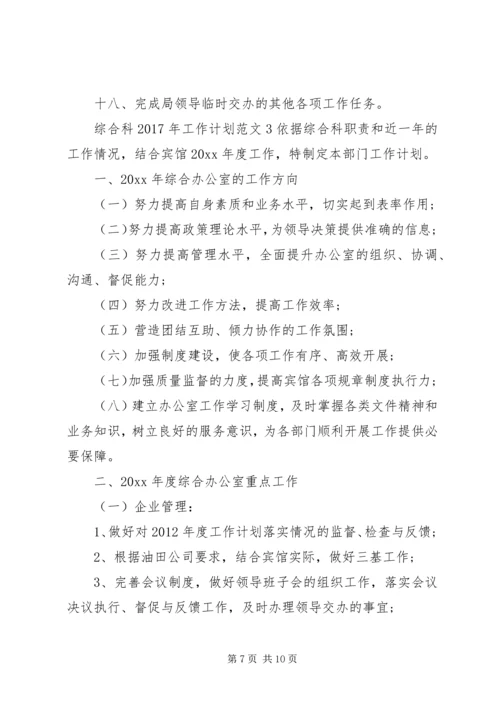 十八、完成局领导临时交办的其他各项工作任务。

综合科 2017 年工作计划范文 3 依据综合科职责和近一年的工作情况，结合宾馆 20xx 年度工作，特制定本部门工作计划。

一、20xx 年综合办公室的工作方向

（一）努力提高自身素质和业务水平，切实起到表率作用；

（二）努力提高政策理论水平，为领导决策提供准确的信息；

（三）努力提高管理水平，全面提升办公室的组织、协调、沟通、督促能力；

（四）努力改进工作方法，提高工作效率；

（五）营造团结互助、倾力协作的工作氛围；

（六）加强制度建设，使各项工作有序、高效开展；

（七）加强质量监督的力度，提高宾馆各项规章制度执行力；

（八）建立办公室工作学习制度，及时掌握各类文件精神和业务知识，树立良好的服务意识，为各部门顺利开展工作提供必要保障。

二、20xx 年度综合办公室重点工作

（一）企业管理：

1、做好对 2012 年度工作计划落实情况的监督、检查与反馈；

2、根据油田公司要求，结合宾馆实际，做好三基工作；

3、完善会议制度，做好领导班子会的组织工作，落实会议决议执行、督促与反馈工作，及时办理领导交办的事宜；

第 7 页 共 10 页